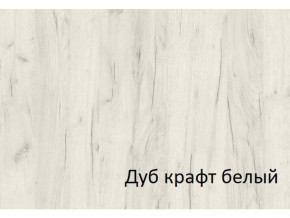 Дуб крафт белый